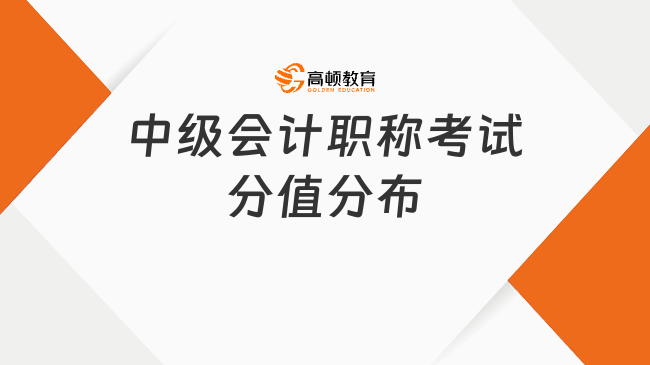 高顿教育
GOLDEN EDUCATION

中级会计职称考试
分值分布